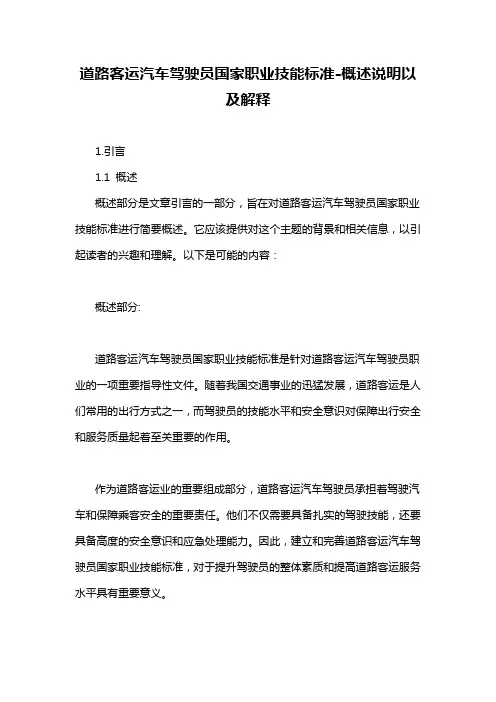 道路客运汽车驾驶员国家职业技能标准-概述说明以及解释

1.引言

1.1 概述

概述部分是文章引言的一部分，旨在对道路客运汽车驾驶员国家职业技能标准进行简要概述。它应该提供对这个主题的背景和相关信息，以引起读者的兴趣和理解。以下是可能的内容：

概述部分:

道路客运汽车驾驶员国家职业技能标准是针对道路客运汽车驾驶员职业的一项重要指导性文件。随着我国交通事业的迅猛发展，道路客运是人们常用的出行方式之一，而驾驶员的技能水平和安全意识对保障出行安全和服务质量起着至关重要的作用。

作为道路客运业的重要组成部分，道路客运汽车驾驶员承担着驾驶汽车和保障乘客安全的重要责任。他们不仅需要具备扎实的驾驶技能，还要具备高度的安全意识和应急处理能力。因此，建立和完善道路客运汽车驾驶员国家职业技能标准，对于提升驾驶员的整体素质和提高道路客运服务水平具有重要意义。